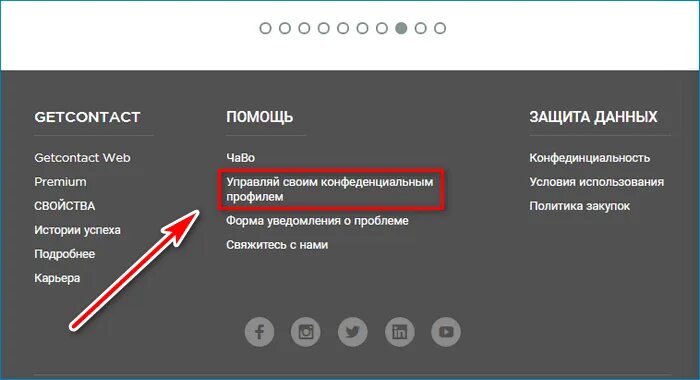 GETCONTACT

Getcontact Web
Premium
СВОЙСТВА
Истории успеха
Подробнее
Карьера

ПОМОЩЬ

ЧаВо
Управляй своим конфеденциальным профилем
Форма уведомления о проблеме
Свяжитесь с нами

ЗАЩИТА ДАННЫХ

Конфединциальность
Условия использования
Политика закупок